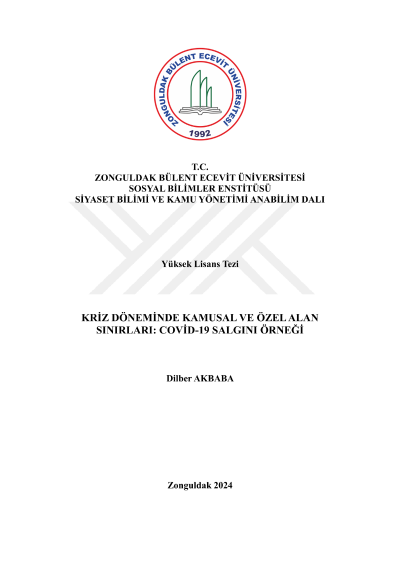 ZONGULDAK BÜLENT ECEVİT ÜNİVERSİTESİ
1992

T.C.
ZONGULDAK BÜLENT ECEVİT ÜNİVERSİTESİ
SOSYAL BİLİMLER ENSTİTÜSÜ
SİYASET BİLİMİ VE KAMU YÖNETİMİ ANABİLİM DALI

Yüksek Lisans Tezi

KRİZ DÖNEMİNDE KAMUSAL VE ÖZEL ALAN SINIRLARI: COVİD-19 SALGINI ÖRNEĞİ

Dilber AKBABA

Zonguldak 2024